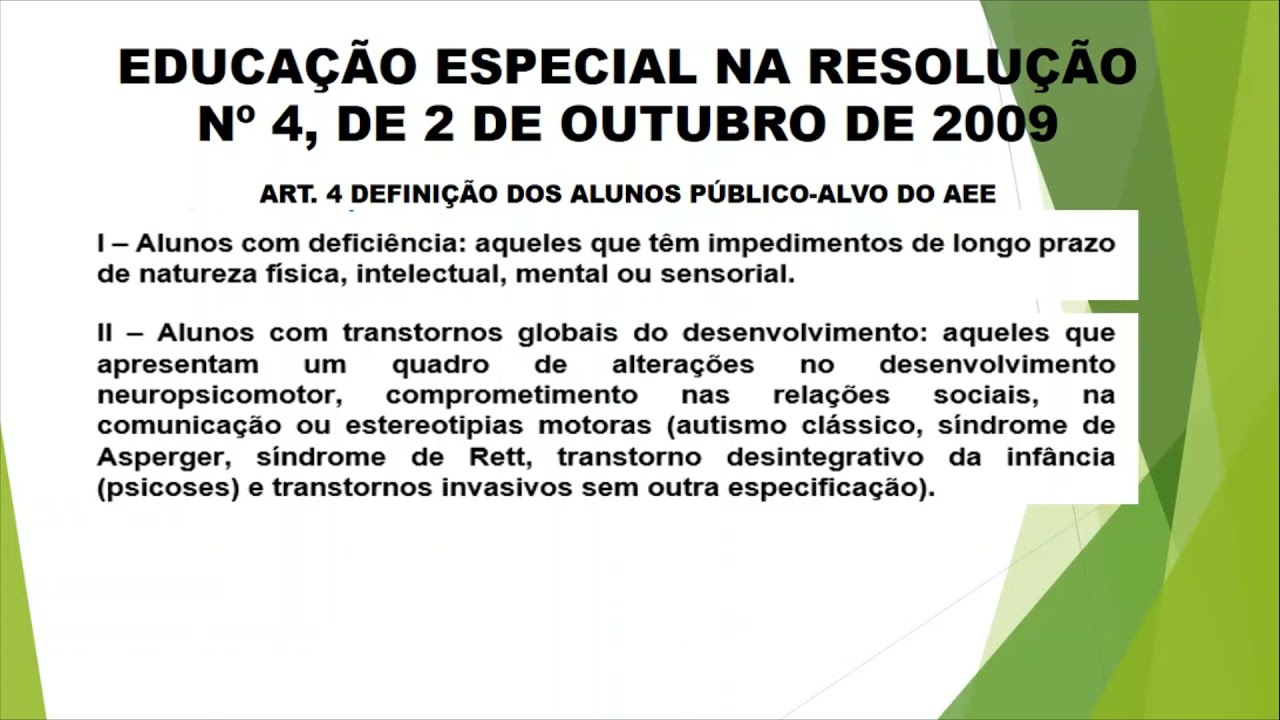 EDUCAÇÃO ESPECIAL NA RESOLUÇÃO Nº 4, DE 2 DE OUTUBRO DE 2009

ART. 4 DEFINIÇÃO DOS ALUNOS PÚBLICO-ALVO DO AEE

I – Alunos com deficiência: aqueles que têm impedimentos de longo prazo de natureza física, intelectual, mental ou sensorial.

II – Alunos com transtornos globais do desenvolvimento: aqueles que apresentam um quadro de alterações no desenvolvimento neuropsicomotor, comprometimento nas relações sociais, na comunicação ou estereotipias motoras (autismo clássico, síndrome de Asperger, síndrome de Rett, transtorno desintegrativo da infância (psicoses) e transtornos invasivos sem outra especificação).